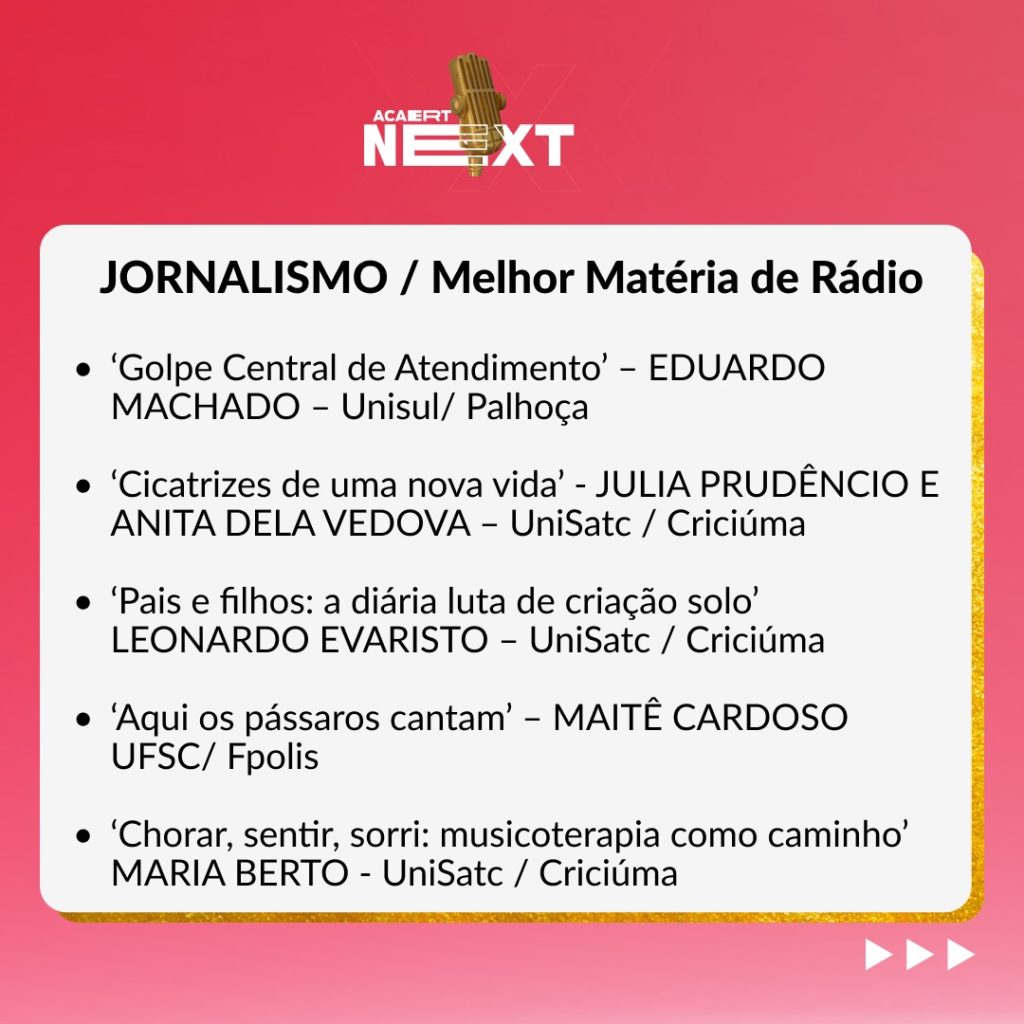 ACAERT NEXT

JORNALISMO / Melhor Matéria de Rádio

• 'Golpe Central de Atendimento' – EDUARDO MACHADO – Unisul/ Palhoça

• 'Cicatrizes de uma nova vida' - JULIA PRUDÊNCIO E ANITA DELA VEDOVA – UniSatc / Criciúma

• 'Pais e filhos: a diária luta de criação solo' LEONARDO EVARISTO – UniSatc / Criciúma

• 'Aqui os pássaros cantam' – MAITÊ CARDOSO UFSC/ Fpolis

• 'Chorar, sentir, sorri: musicoterapia como caminho' MARIA BERTO - UniSatc / Criciúma